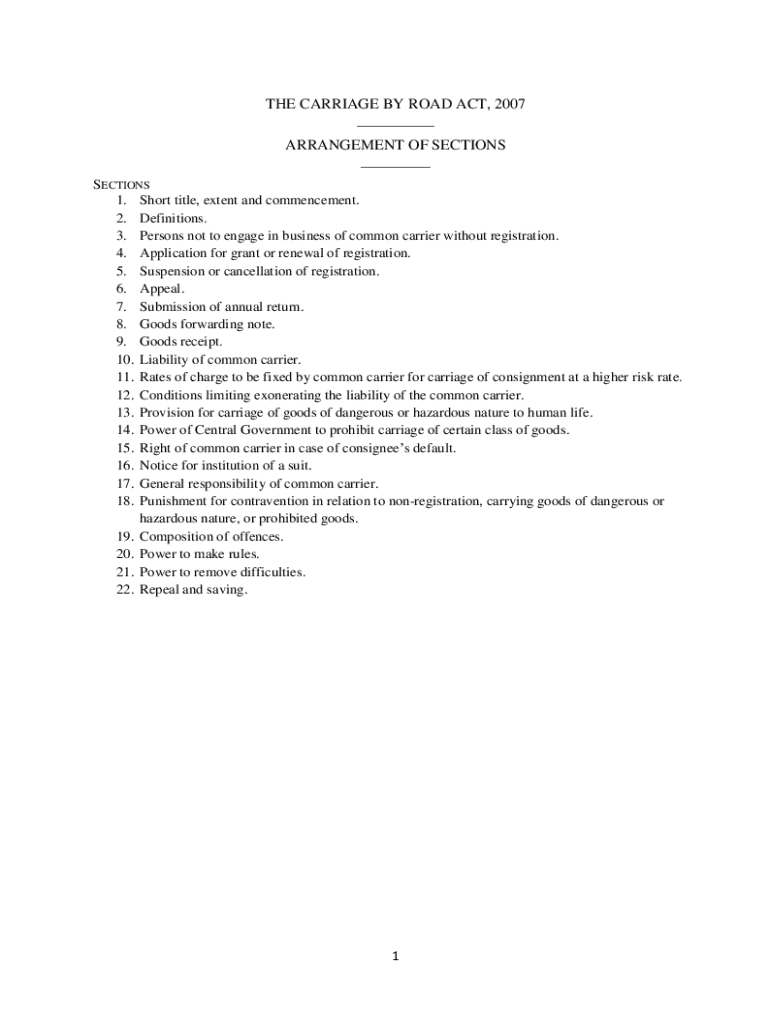 THE CARRIAGE BY ROAD ACT, 2007

ARRANGEMENT OF SECTIONS

SECTIONS
1. Short title, extent and commencement.
2. Definitions.
3. Persons not to engage in business of common carrier without registration.
4. Application for grant or renewal of registration.
5. Suspension or cancellation of registration.
6. Appeal.
7. Submission of annual return.
8. Goods forwarding note.
9. Goods receipt.
10. Liability of common carrier.
11. Rates of charge to be fixed by common carrier for carriage of consignment at a higher risk rate.
12. Conditions limiting exonerating the liability of the common carrier.
13. Provision for carriage of goods of dangerous or hazardous nature to human life.
14. Power of Central Government to prohibit carriage of certain class of goods.
15. Right of common carrier in case of consignee's default.
16. Notice for institution of a suit.
17. General responsibility of common carrier.
18. Punishment for contravention in relation to non-registration, carrying goods of dangerous or hazardous nature, or prohibited goods.
19. Composition of offences.
20. Power to make rules.
21. Power to remove difficulties.
22. Repeal and saving.

1